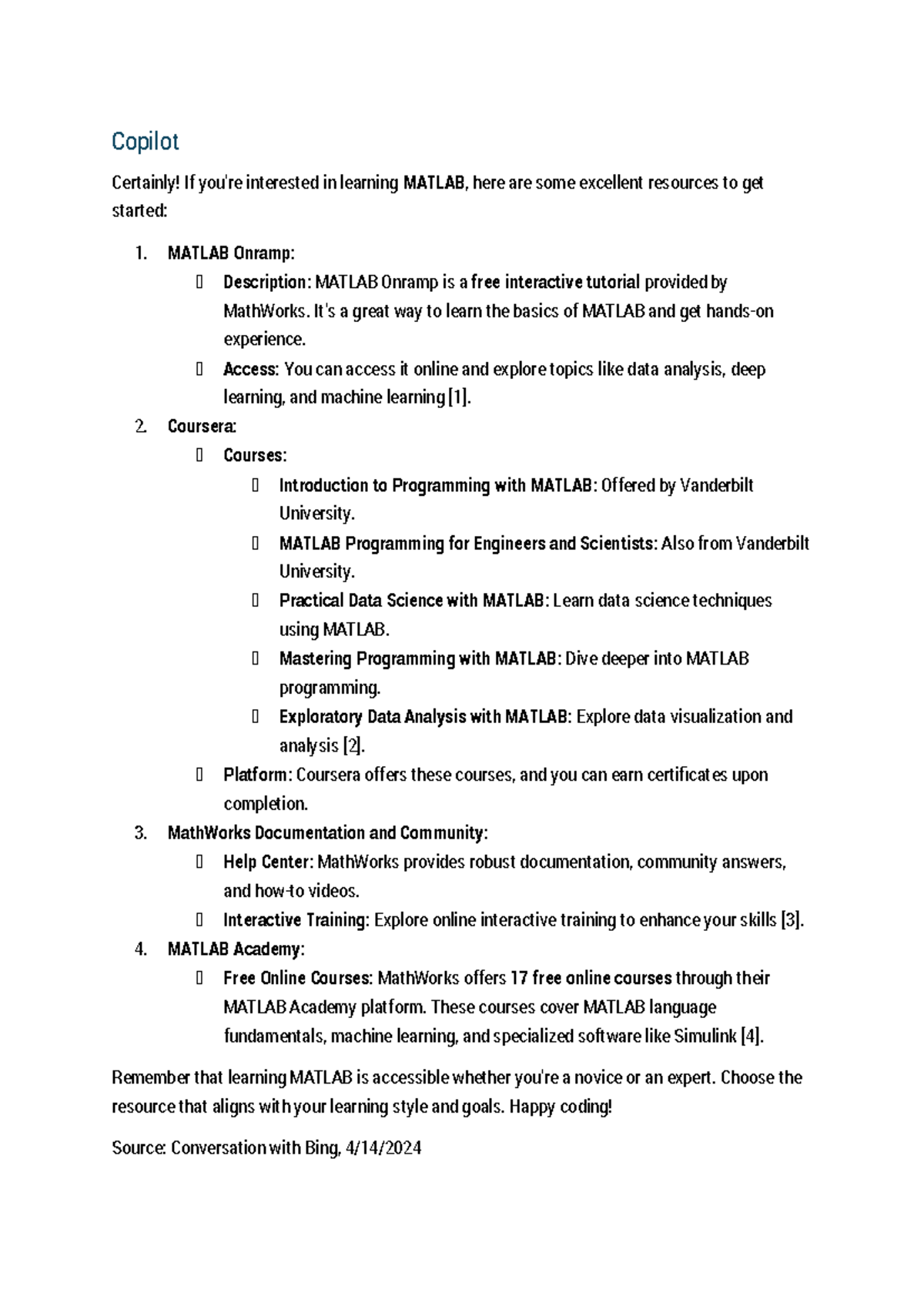 Copilot

Certainly! If you're interested in learning MATLAB, here are some excellent resources to get started:

1. MATLAB Onramp:
 Description: MATLAB Onramp is a free interactive tutorial provided by MathWorks. It's a great way to learn the basics of MATLAB and get hands-on experience.
 Access: You can access it online and explore topics like data analysis, deep learning, and machine learning [1].
2. Coursera:
 Courses:
 Introduction to Programming with MATLAB: Offered by Vanderbilt University.
 MATLAB Programming for Engineers and Scientists: Also from Vanderbilt University.
 Practical Data Science with MATLAB: Learn data science techniques using MATLAB.
 Mastering Programming with MATLAB: Dive deeper into MATLAB programming.
 Exploratory Data Analysis with MATLAB: Explore data visualization and analysis [2].
 Platform: Coursera offers these courses, and you can earn certificates upon completion.
3. MathWorks Documentation and Community:
 Help Center: MathWorks provides robust documentation, community answers, and how-to videos.
 Interactive Training: Explore online interactive training to enhance your skills [3].
4. MATLAB Academy:
 Free Online Courses: MathWorks offers 17 free online courses through their MATLAB Academy platform. These courses cover MATLAB language fundamentals, machine learning, and specialized software like Simulink [4].

Remember that learning MATLAB is accessible whether you're a novice or an expert. Choose the resource that aligns with your learning style and goals. Happy coding!

Source: Conversation with Bing, 4/14/2024